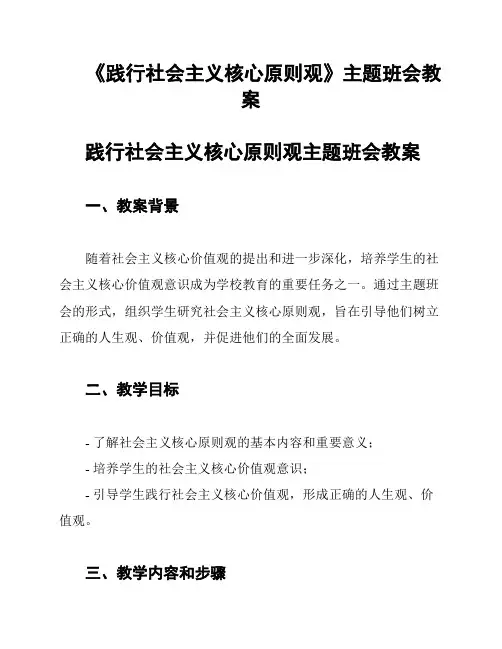 《践行社会主义核心原则观》主题班会教案

践行社会主义核心原则观主题班会教案

一、教案背景

随着社会主义核心价值观的提出和进一步深化，培养学生的社会主义核心价值观意识成为学校教育的重要任务之一。通过主题班会的形式，组织学生研究社会主义核心原则观，旨在引导他们树立正确的人生观、价值观，并促进他们的全面发展。

二、教学目标

- 了解社会主义核心原则观的基本内容和重要意义；
- 培养学生的社会主义核心价值观意识；
- 引导学生践行社会主义核心价值观，形成正确的人生观、价值观。

三、教学内容和步骤